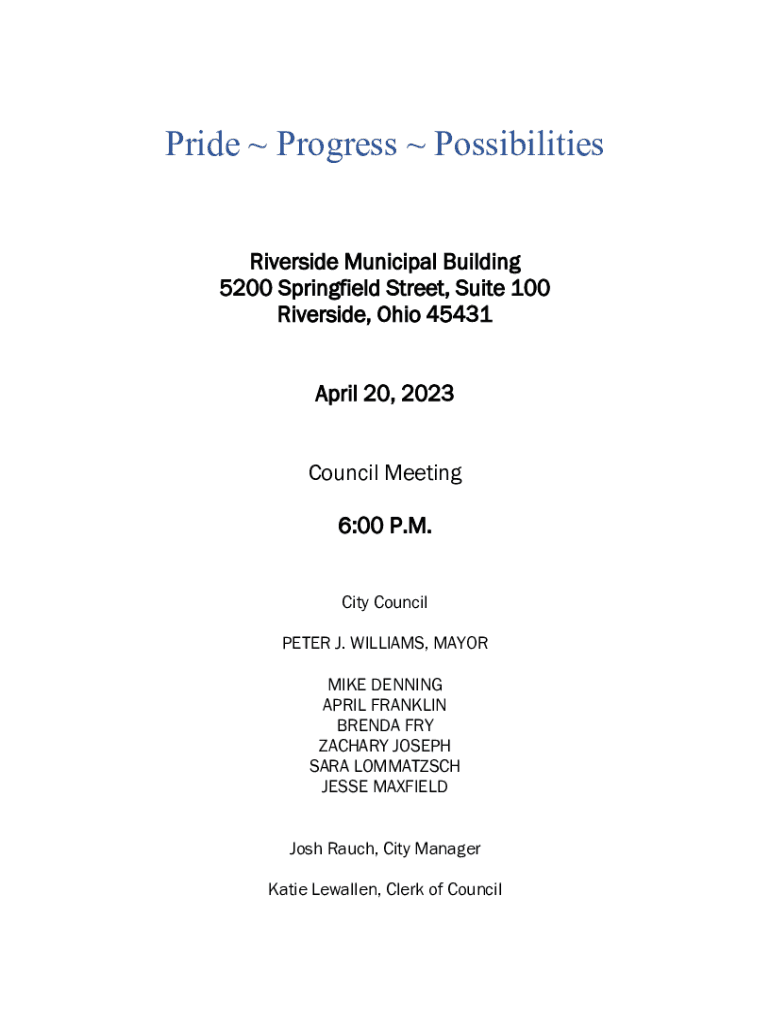 Pride ~ Progress ~ Possibilities

Riverside Municipal Building
5200 Springfield Street, Suite 100
Riverside, Ohio 45431

April 20, 2023

Council Meeting

6:00 P.M.

City Council

PETER J. WILLIAMS, MAYOR

MIKE DENNING
APRIL FRANKLIN
BRENDA FRY
ZACHARY JOSEPH
SARA LOMMATZSCH
JESSE MAXFIELD

Josh Rauch, City Manager

Katie Lewallen, Clerk of Council